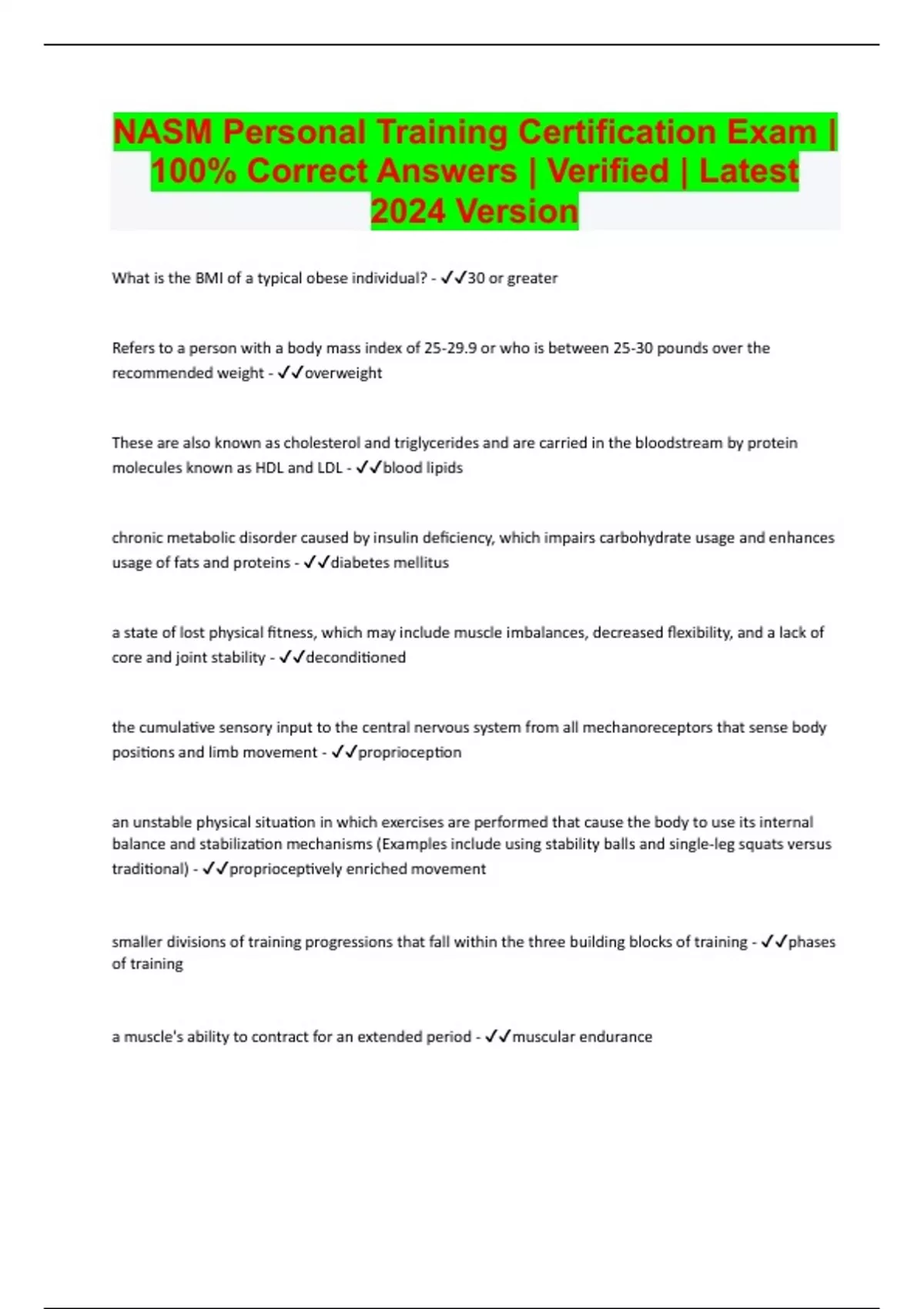 NASM Personal Training Certification Exam | 100% Correct Answers | Verified | Latest 2024 Version

What is the BMI of a typical obese individual? - ✓✓30 or greater

Refers to a person with a body mass index of 25-29.9 or who is between 25-30 pounds over the recommended weight - ✓✓overweight

These are also known as cholesterol and triglycerides and are carried in the bloodstream by protein molecules known as HDL and LDL - ✓✓blood lipids

chronic metabolic disorder caused by insulin deficiency, which impairs carbohydrate usage and enhances usage of fats and proteins - ✓✓diabetes mellitus

a state of lost physical fitness, which may include muscle imbalances, decreased flexibility, and a lack of core and joint stability - ✓✓deconditioned

the cumulative sensory input to the central nervous system from all mechanoreceptors that sense body positions and limb movement - ✓✓proprioception

an unstable physical situation in which exercises are performed that cause the body to use its internal balance and stabilization mechanisms (Examples include using stability balls and single-leg squats versus traditional) - ✓✓proprioceptively enriched movement

smaller divisions of training progressions that fall within the three building blocks of training - ✓✓phases of training

a muscle's ability to contract for an extended period - ✓✓muscular endurance